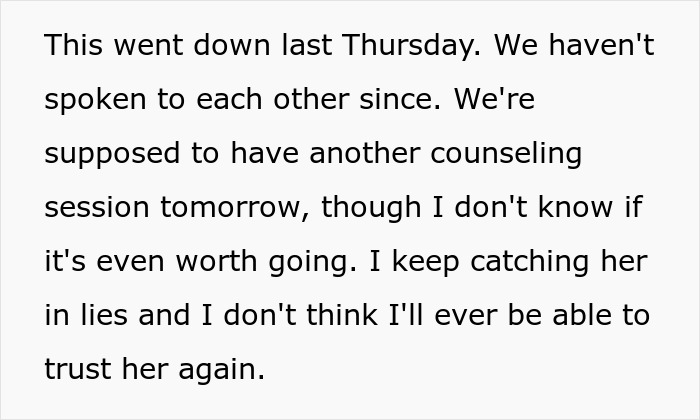 This went down last Thursday. We haven't spoken to each other since. We're supposed to have another counseling session tomorrow, though I don't know if it's even worth going. I keep catching her in lies and I don't think I'll ever be able to trust her again.